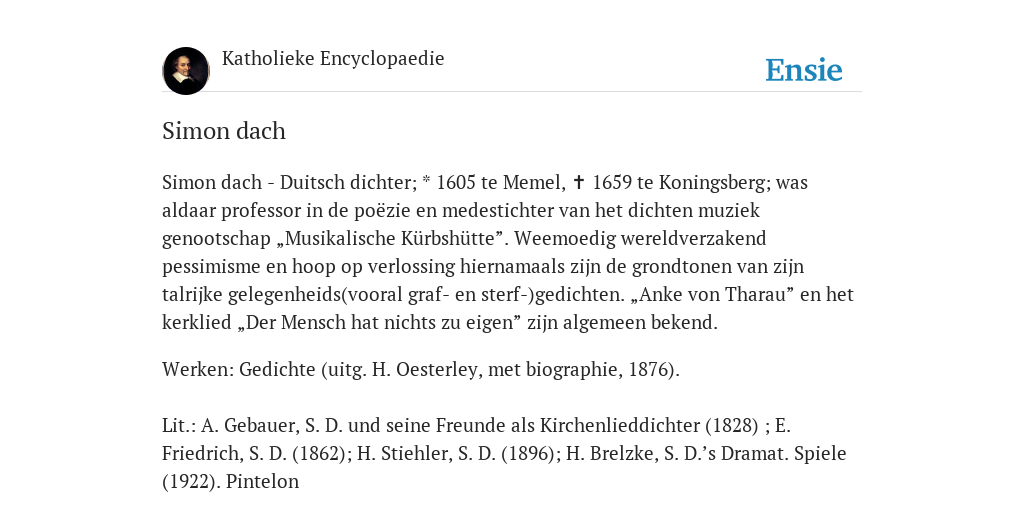 Katholieke Encyclopaedie

Ensie

Simon dach

Simon dach - Duitsch dichter; * 1605 te Memel, ✝ 1659 te Koningsberg; was aldaar professor in de poëzie en medestichter van het dichten muziek genootschap „Musikalische Kürbshütte”. Weemoedig wereldverzakend pessimisme en hoop op verlossing hiernamaals zijn de grondtonen van zijn talrijke gelegenheids(vooral graf- en sterf-)gedichten. „Anke von Tharau” en het kerklied „Der Mensch hat nichts zu eigen” zijn algemeen bekend.

Werken: Gedichte (uitg. H. Oesterley, met biographie, 1876).

Lit.: A. Gebauer, S. D. und seine Freunde als Kirchenlieddichter (1828) ; E. Friedrich, S. D. (1862); H. Stiehler, S. D. (1896); H. Brelzke, S. D.’s Dramat. Spiele (1922). Pintelon